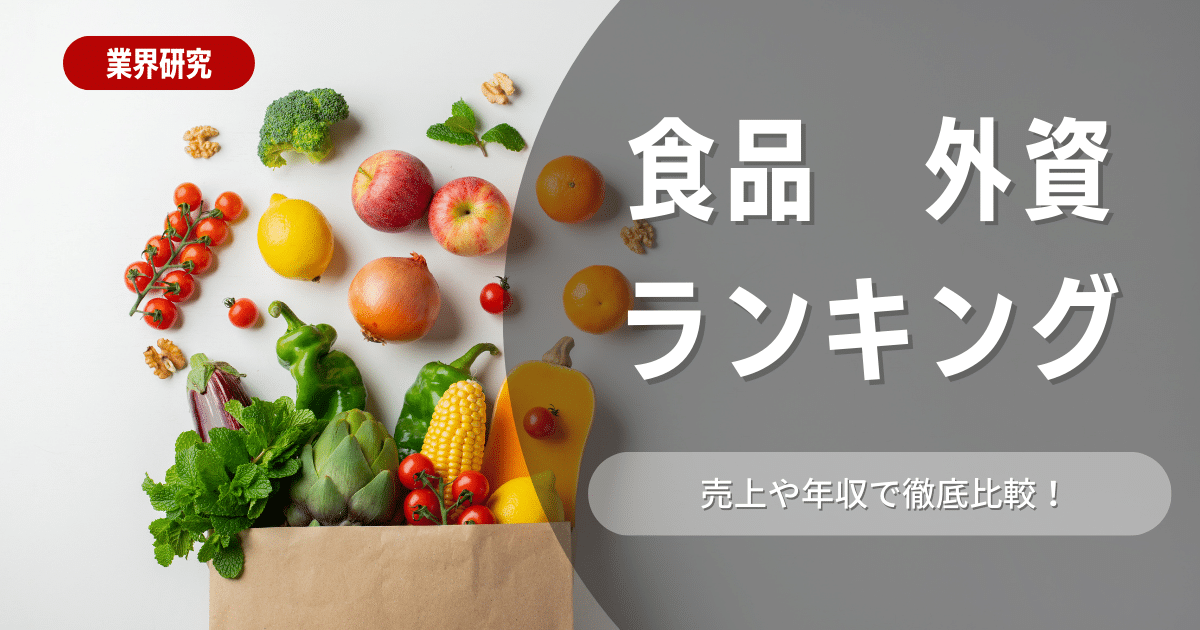 業界研究

食品　外資
ランキング

売上や年収で徹底比較！